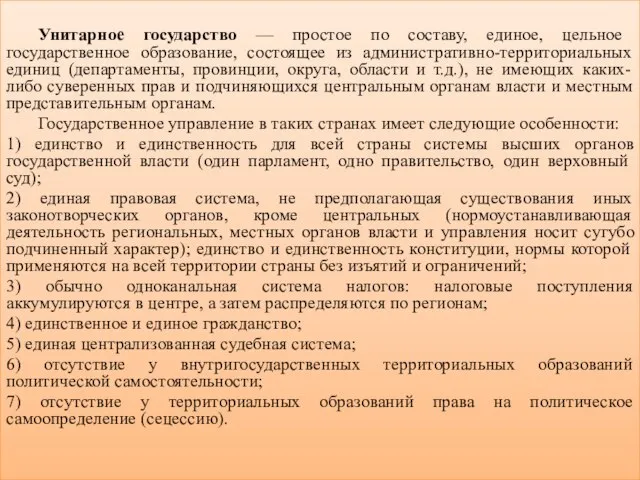 Унитарное государство — простое по составу, единое, цельное государственное образование, состоящее из административно-территориальных единиц (департаменты, провинции, округа, области и т.д.), не имеющих каких-либо суверенных прав и подчиняющихся центральным органам власти и местным представительным органам.

Государственное управление в таких странах имеет следующие особенности:

1) единство и единственность для всей страны системы высших органов государственной власти (один парламент, одно правительство, один верховный суд);

2) единая правовая система, не предполагающая существования иных законотворческих органов, кроме центральных (нормоустанавливающая деятельность региональных, местных органов власти и управления носит сугубо подчиненный характер); единство и единственность конституции, нормы которой применяются на всей территории страны без изъятий и ограничений;

3) обычно одноканальная система налогов: налоговые поступления аккумулируются в центре, а затем распределяются по регионам;

4) единственное и единое гражданство;

5) единая централизованная судебная система;

6) отсутствие у внутригосударственных территориальных образований политической самостоятельности;

7) отсутствие у территориальных образований права на политическое самоопределение (сецессию).